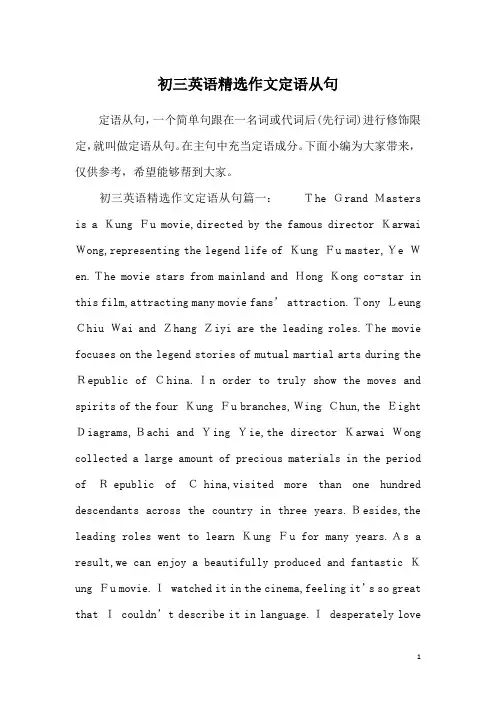 初三英语精选作文定语从句

定语从句，一个简单句跟在一名词或代词后(先行词)进行修饰限定，就叫做定语从句。在主句中充当定语成分。下面小编为大家带来，仅供参考，希望能够帮到大家。

初三英语精选作文定语从句篇一： The Grand Masters is a Kung Fu movie, directed by the famous director Karwai Wong, representing the legend life of Kung Fu master, Ye Wen. The movie stars from mainland and Hong Kong co-star in this film, attracting many movie fans' attraction. Tony Leung Chiu Wai and Zhang Ziyi are the leading roles. The movie focuses on the legend stories of mutual martial arts during the Republic of China. In order to truly show the moves and spirits of the four Kung Fu branches, Wing Chun, the Eight Diagrams, Bachi and Ying Yie, the director Karwai Wong collected a large amount of precious materials in the period of Republic of China, visited more than one hundred descendants across the country in three years. Besides, the leading roles went to learn Kung Fu for many years. As a result, we can enjoy a beautifully produced and fantastic Kung Fu movie. I watched it in the cinema, feeling it's so great that I couldn't describe it in language. I desperately love

1